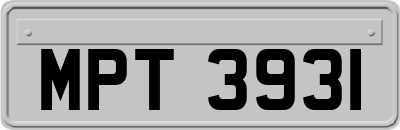 MPT 3931